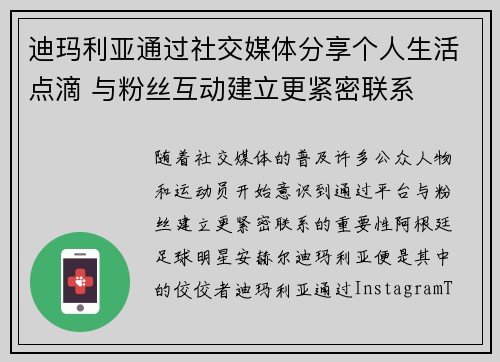 迪玛利亚通过社交媒体分享个人生活点滴 与粉丝互动建立更紧密联系

随着社交媒体的普及许多公众人物和运动员开始意识到通过平台与粉丝建立更紧密联系的重要性阿根廷足球明星安赫尔迪玛利亚便是其中的佼佼者迪玛利亚通过InstagramT